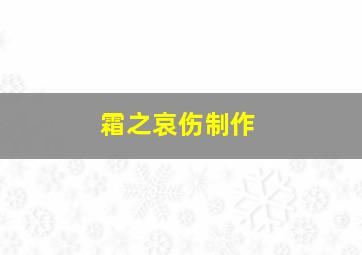 霜之哀伤制作